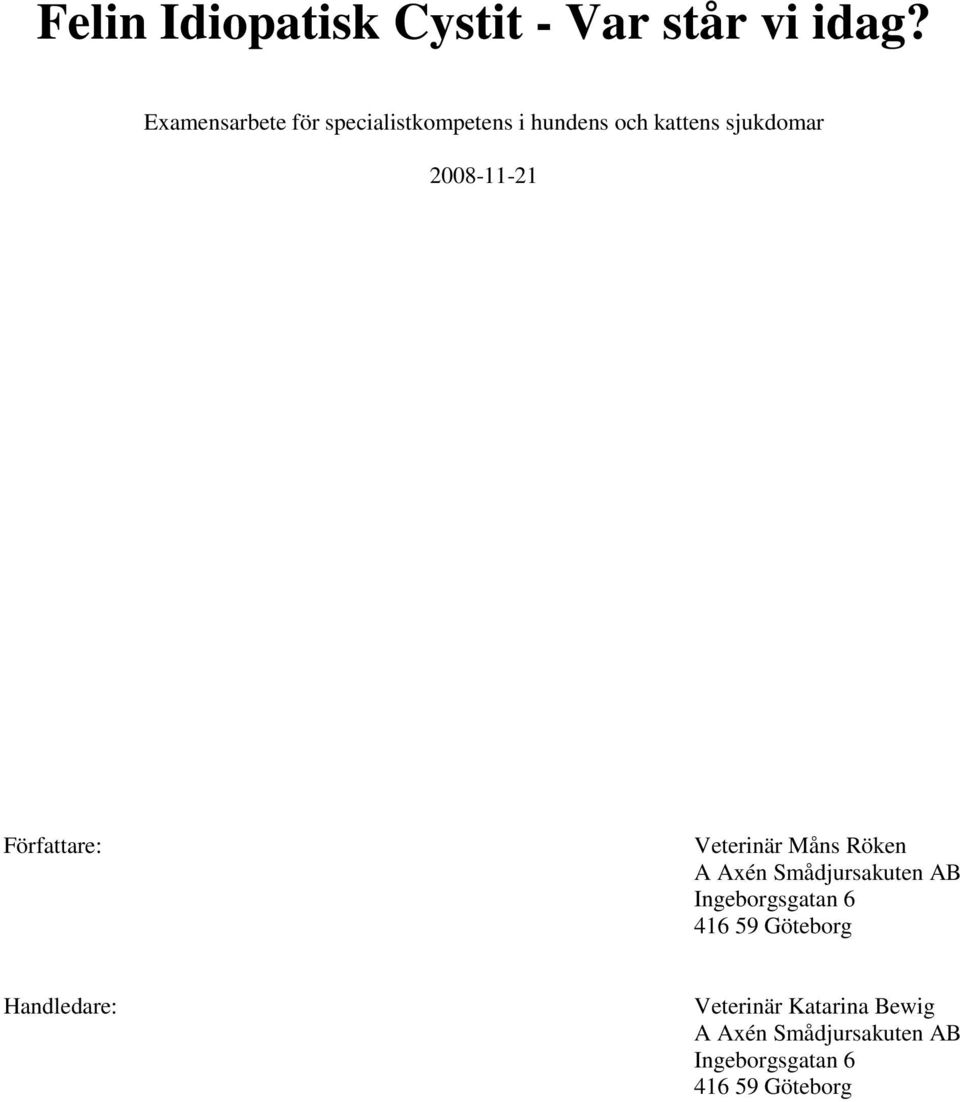 Felin Idiopatisk Cystit - Var står vi idag?

Examensarbete för specialistkompetens i hundens och kattens sjukdomar

2008-11-21

Författare:

Veterinär Måns Röken
A Axén Smådjursakuten AB
Ingeborgsgatan 6
416 59 Göteborg

Handledare:

Veterinär Katarina Bewig
A Axén Smådjursakuten AB
Ingeborgsgatan 6
416 59 Göteborg